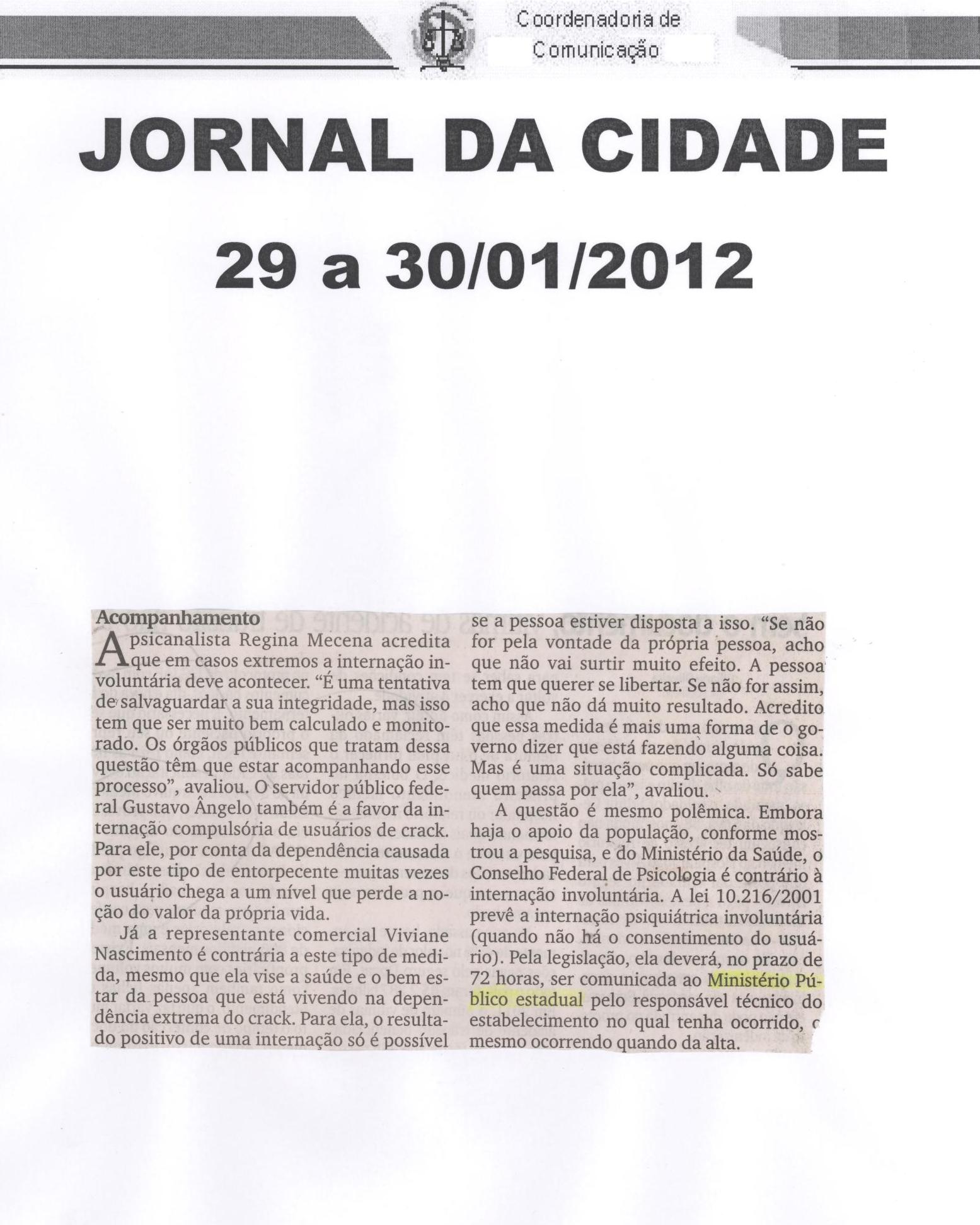 Coordenadoria de
Comunicação

JORNAL DA CIDADE

29 a 30/01/2012

Acompanhamento

A psicanalista Regina Mecena acredita que em casos extremos a internação involuntária deve acontecer. "É uma tentativa de salvaguardar a sua integridade, mas isso tem que ser muito bem calculado e monitorado. Os órgãos públicos que tratam dessa questão têm que estar acompanhando esse processo", avaliou. O servidor público federal Gustavo Ângelo também é a favor da internação compulsória de usuários de crack. Para ele, por conta da dependência causada por este tipo de entorpecente muitas vezes o usuário chega a um nível que perde a noção do valor da própria vida.

Já a representante comercial Viviane Nascimento é contrária a este tipo de medida, mesmo que ela vise a saúde e o bem estar da pessoa que está vivendo na dependência extrema do crack. Para ela, o resultado positivo de uma internação só é possível se a pessoa estiver disposta a isso. "Se não for pela vontade da própria pessoa, acho que não vai surtir muito efeito. A pessoa tem que querer se libertar. Se não for assim, acho que não dá muito resultado. Acredito que essa medida é mais uma forma de o governo dizer que está fazendo alguma coisa. Mas é uma situação complicada. Só sabe quem passa por ela", avaliou.

A questão é mesmo polêmica. Embora haja o apoio da população, conforme mostrou a pesquisa, e do Ministério da Saúde, o Conselho Federal de Psicologia é contrário à internação involuntária. A lei 10.216/2001 prevê a internação psiquiátrica involuntária (quando não há o consentimento do usuário). Pela legislação, ela deverá, no prazo de 72 horas, ser comunicada ao Ministério Público estadual pelo responsável técnico do estabelecimento no qual tenha ocorrido, o mesmo ocorrendo quando da alta.